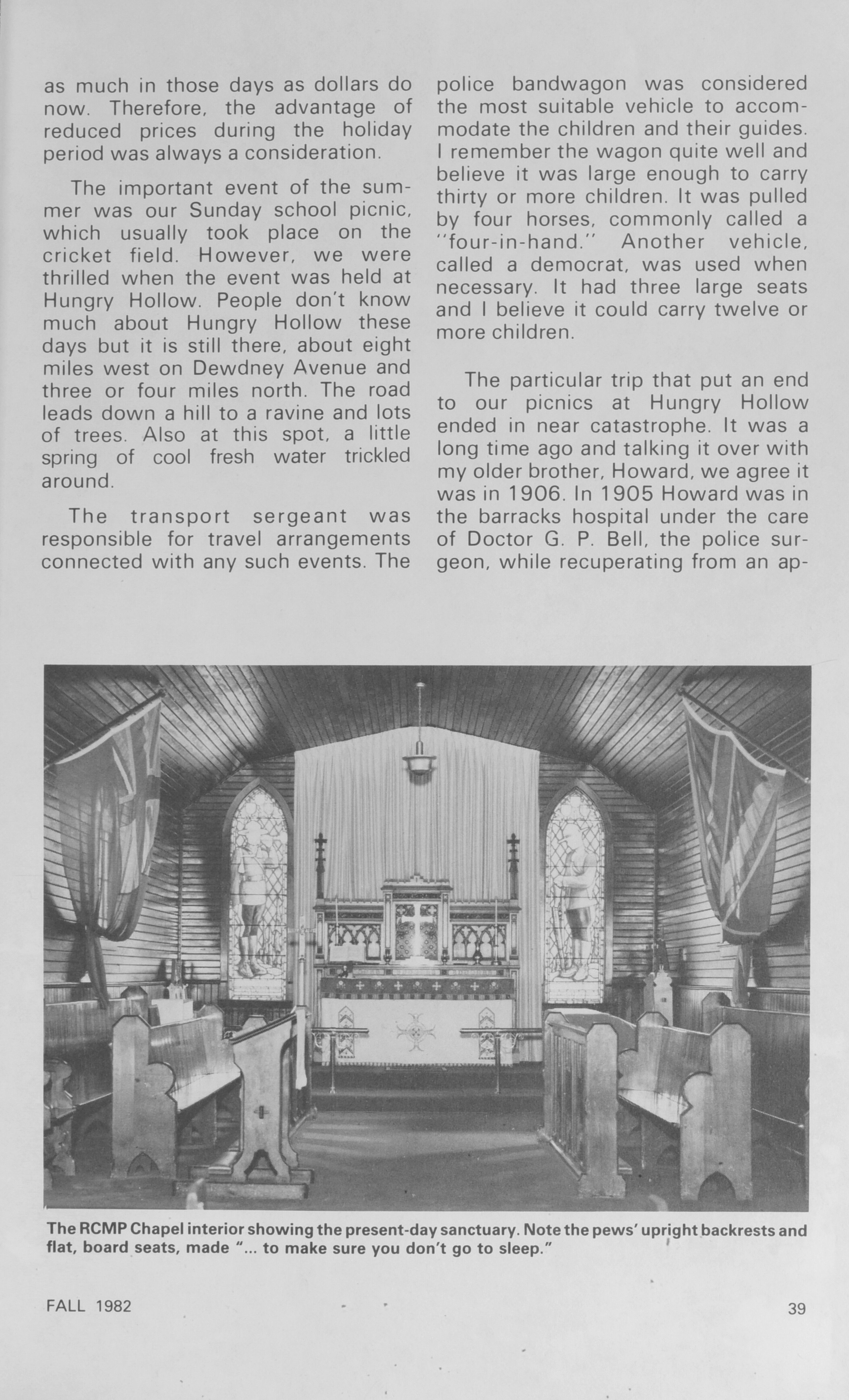 as much in those days as dollars do now. Therefore, the advantage of reduced prices during the holiday period was always a consideration.

The important event of the summer was our Sunday school picnic, which usually took place on the cricket field. However, we were thrilled when the event was held at Hungry Hollow. People don't know much about Hungry Hollow these days but it is still there, about eight miles west on Dewdney Avenue and three or four miles north. The road leads down a hill to a ravine and lots of trees. Also at this spot, a little spring of cool fresh water trickled around.

The transport sergeant was responsible for travel arrangements connected with any such events. The police bandwagon was considered the most suitable vehicle to accommodate the children and their guides. I remember the wagon quite well and believe it was large enough to carry thirty or more children. It was pulled by four horses, commonly called a "four-in-hand." Another vehicle, called a democrat, was used when necessary. It had three large seats and I believe it could carry twelve or more children.

The particular trip that put an end to our picnics at Hungry Hollow ended in near catastrophe. It was a long time ago and talking it over with my older brother, Howard, we agree it was in 1906. In 1905 Howard was in the barracks hospital under the care of Doctor G. P. Bell, the police surgeon, while recuperating from an ap-

The RCMP Chapel interior showing the present-day sanctuary. Note the pews' upright backrests and flat, board seats, made "... to make sure you don't go to sleep."

FALL 1982

39